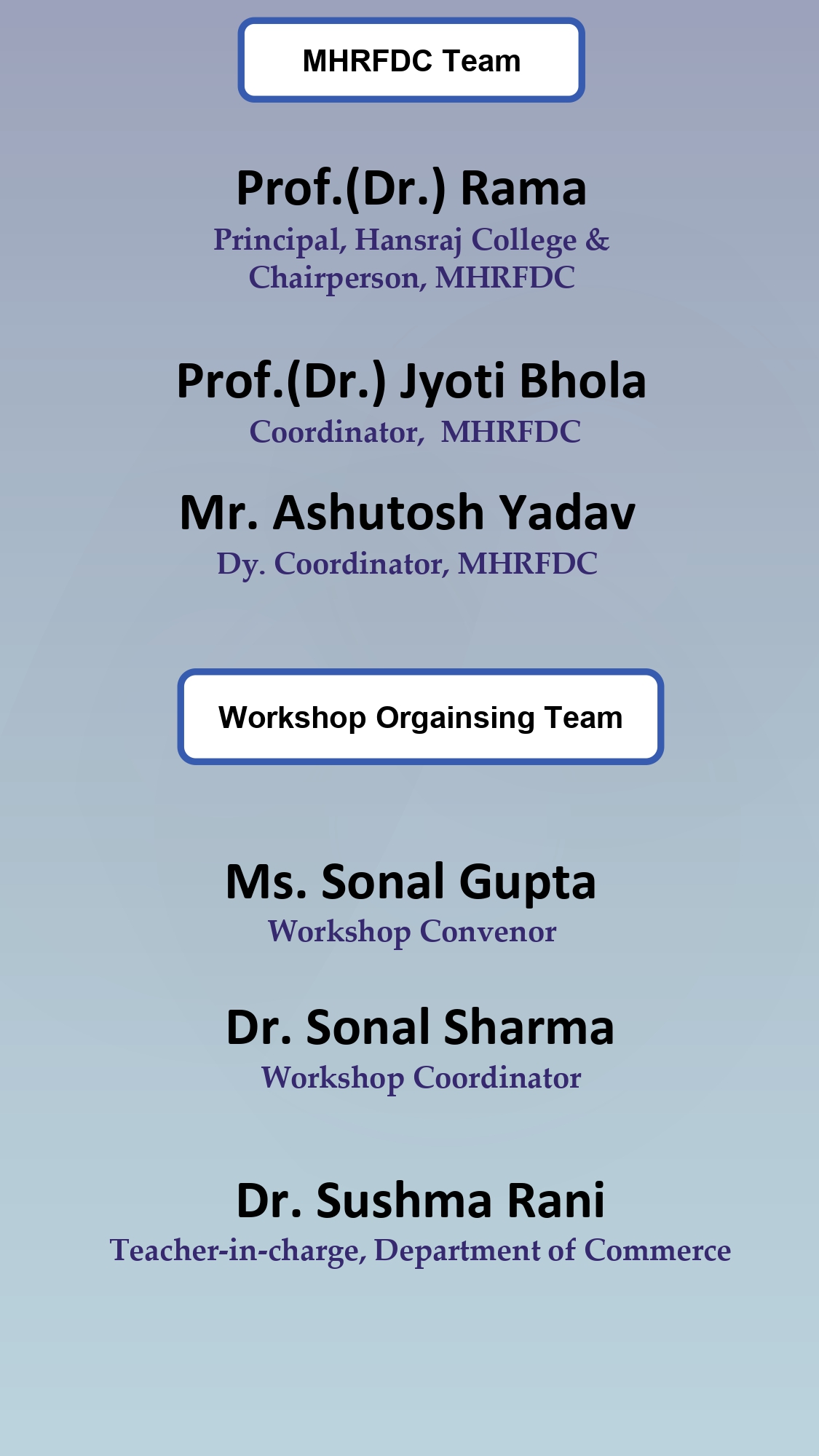 MHRFDC Team

Prof.(Dr.) Rama
Principal, Hansraj College &
Chairperson, MHRFDC

Prof.(Dr.) Jyoti Bhola
Coordinator, MHRFDC

Mr. Ashutosh Yadav
Dy. Coordinator, MHRFDC

Workshop Orgainsing Team

Ms. Sonal Gupta
Workshop Convenor

Dr. Sonal Sharma
Workshop Coordinator

Dr. Sushma Rani
Teacher-in-charge, Department of Commerce